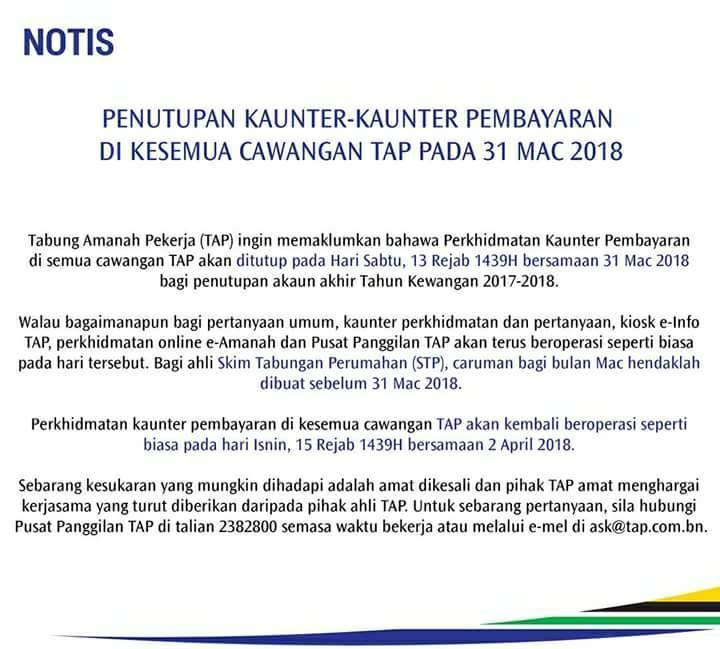 NOTIS

PENUTUPAN KAUNTER-KAUNTER PEMBAYARAN
DI KESEMUA CAWANGAN TAP PADA 31 MAC 2018

Tabung Amanah Pekerja (TAP) ingin memaklumkan bahawa Perkhidmatan Kaunter Pembayaran di semua cawangan TAP akan ditutup pada Hari Sabtu, 13 Rejab 1439H bersamaan 31 Mac 2018 bagi penutupan akaun akhir Tahun Kewangan 2017-2018.

Walau bagaimanapun bagi pertanyaan umum, kaunter perkhidmatan dan pertanyaan, kiosk e-Info TAP, perkhidmatan online e-Amanah dan Pusat Panggilan TAP akan terus beroperasi seperti biasa pada hari tersebut. Bagi ahli Skim Tabungan Perumahan (STP), caruman bagi bulan Mac hendaklah dibuat sebelum 31 Mac 2018.

Perkhidmatan kaunter pembayaran di kesemua cawangan TAP akan kembali beroperasi seperti biasa pada hari Isnin, 15 Rejab 1439H bersamaan 2 April 2018.

Sebarang kesukaran yang mungkin dihadapi adalah amat dikesali dan pihak TAP amat menghargai kerjasama yang turut diberikan daripada pihak ahli TAP. Untuk sebarang pertanyaan, sila hubungi Pusat Panggilan TAP di talian 2382800 semasa waktu bekerja atau melalui e-mel di ask@tap.com.bn.